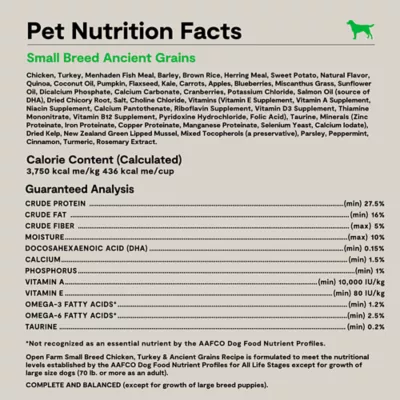 Pet Nutrition Facts

Small Breed Ancient Grains

Chicken, Turkey, Menhaden Fish Meal, Barley, Brown Rice, Herring Meal, Sweet Potato, Natural Flavor, Quinoa, Coconut Oil, Pumpkin, Flaxseed, Kale, Carrots, Apples, Blueberries, Miscanthus Grass, Sunflower Oil, Dicalcium Phosphate, Calcium Carbonate, Cranberries, Potassium Chloride, Salmon Oil (source of DHA), Dried Chicory Root, Salt, Choline Chloride, Vitamins (Vitamin E Supplement, Vitamin A Supplement, Niacin Supplement, Calcium Pantothenate, Riboflavin Supplement, Vitamin D3 Supplement, Thiamine Mononitrate, Vitamin B12 Supplement, Pyridoxine Hydrochloride, Folic Acid), Taurine, Minerals (Zinc Proteinate, Iron Proteinate, Copper Proteinate, Manganese Proteinate, Selenium Yeast, Calcium Iodate), Dried Kelp, New Zealand Green Lipped Mussel, Mixed Tocopherols (a preservative), Parsley, Peppermint, Cinnamon, Turmeric, Rosemary Extract.

Calorie Content (Calculated)
3,750 kcal me/kg 436 kcal me/cup

Guaranteed Analysis

| | |
|---|---|
| CRUDE PROTEIN | (min) 27.5% |
| CRUDE FAT | (min) 16% |
| CRUDE FIBER | (max) 5% |
| MOISTURE | (max) 10% |
| DOCOSAHEXAENOIC ACID (DHA) | (min) 0.15% |
| CALCIUM | (min) 1.5% |
| PHOSPHORUS | (min) 1% |
| VITAMIN A | (min) 10,000 IU/kg |
| VITAMIN E | (min) 80 IU/kg |
| OMEGA-3 FATTY ACIDS* | (min) 1.2% |
| OMEGA-6 FATTY ACIDS* | (min) 2.5% |
| TAURINE | (min) 0.2% |

*Not recognized as an essential nutrient by the AAFCO Dog Food Nutrient Profiles.

Open Farm Small Breed Chicken, Turkey & Ancient Grains Recipe is formulated to meet the nutritional levels established by the AAFCO Dog Food Nutrient Profiles for All Life Stages except for growth of large size dogs (70 lb. or more as an adult).

COMPLETE AND BALANCED (except for growth of large breed puppies).